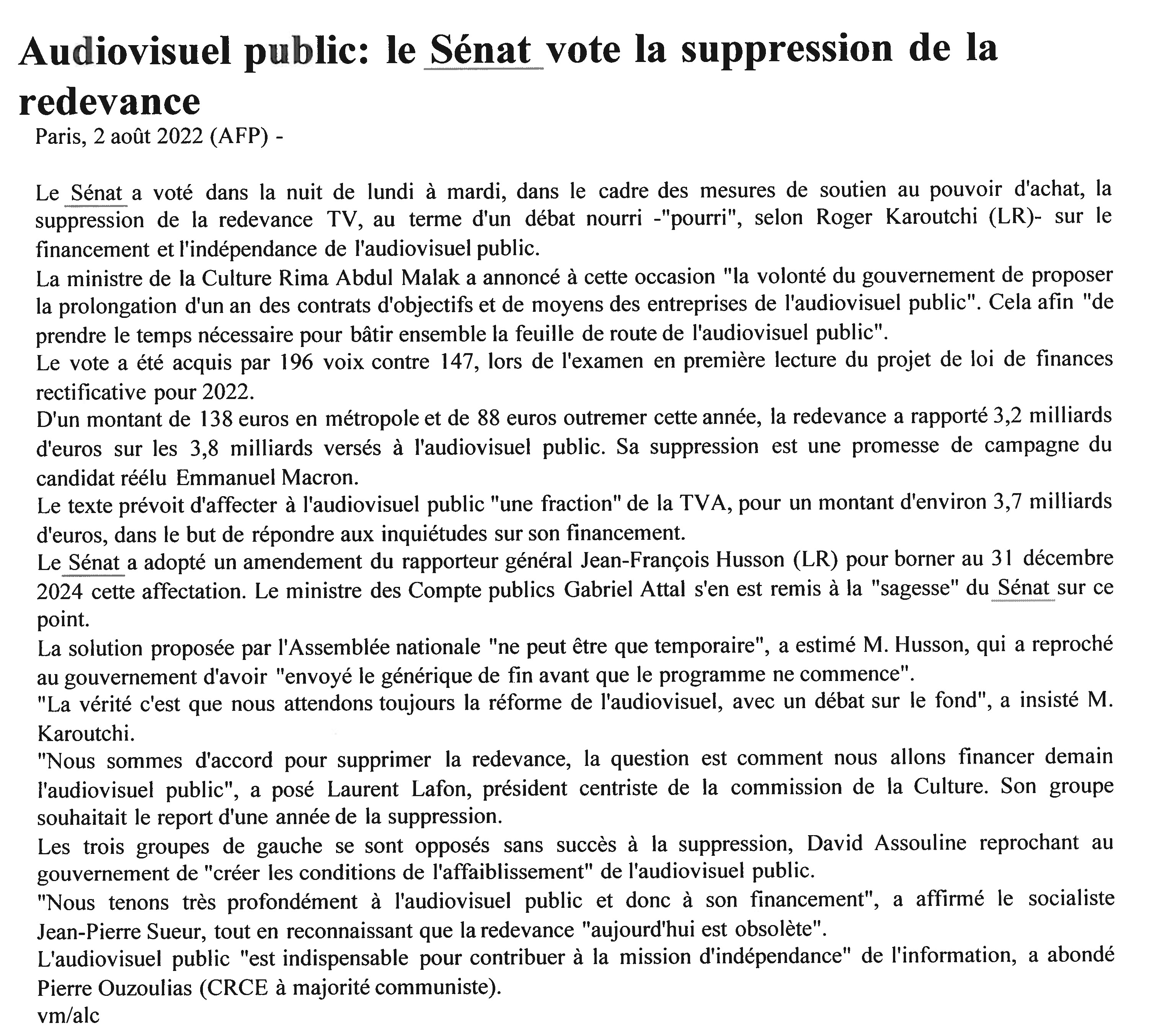 Audiovisuel public: le Sénat vote la suppression de la redevance

Paris, 2 août 2022 (AFP) -

Le Sénat a voté dans la nuit de lundi à mardi, dans le cadre des mesures de soutien au pouvoir d'achat, la suppression de la redevance TV, au terme d'un débat nourri -"pourri", selon Roger Karoutchi (LR)- sur le financement et l'indépendance de l'audiovisuel public.

La ministre de la Culture Rima Abdul Malak a annoncé à cette occasion "la volonté du gouvernement de proposer la prolongation d'un an des contrats d'objectifs et de moyens des entreprises de l'audiovisuel public". Cela afin "de prendre le temps nécessaire pour bâtir ensemble la feuille de route de l'audiovisuel public".

Le vote a été acquis par 196 voix contre 147, lors de l'examen en première lecture du projet de loi de finances rectificative pour 2022.

D'un montant de 138 euros en métropole et de 88 euros outremer cette année, la redevance a rapporté 3,2 milliards d'euros sur les 3,8 milliards versés à l'audiovisuel public. Sa suppression est une promesse de campagne du candidat réélu Emmanuel Macron.

Le texte prévoit d'affecter à l'audiovisuel public "une fraction" de la TVA, pour un montant d'environ 3,7 milliards d'euros, dans le but de répondre aux inquiétudes sur son financement.

Le Sénat a adopté un amendement du rapporteur général Jean-François Husson (LR) pour borner au 31 décembre 2024 cette affectation. Le ministre des Compte publics Gabriel Attal s'en est remis à la "sagesse" du Sénat sur ce point.

La solution proposée par l'Assemblée nationale "ne peut être que temporaire", a estimé M. Husson, qui a reproché au gouvernement d'avoir "envoyé le générique de fin avant que le programme ne commence".

"La vérité c'est que nous attendons toujours la réforme de l'audiovisuel, avec un débat sur le fond", a insisté M. Karoutchi.

"Nous sommes d'accord pour supprimer la redevance, la question est comment nous allons financer demain l'audiovisuel public", a posé Laurent Lafon, président centriste de la commission de la Culture. Son groupe souhaitait le report d'une année de la suppression.

Les trois groupes de gauche se sont opposés sans succès à la suppression, David Assouline reprochant au gouvernement de "créer les conditions de l'affaiblissement" de l'audiovisuel public.

"Nous tenons très profondément à l'audiovisuel public et donc à son financement", a affirmé le socialiste Jean-Pierre Sueur, tout en reconnaissant que la redevance "aujourd'hui est obsolète".

L'audiovisuel public "est indispensable pour contribuer à la mission d'indépendance" de l'information, a abondé Pierre Ouzoulias (CRCE à majorité communiste).

vm/alc